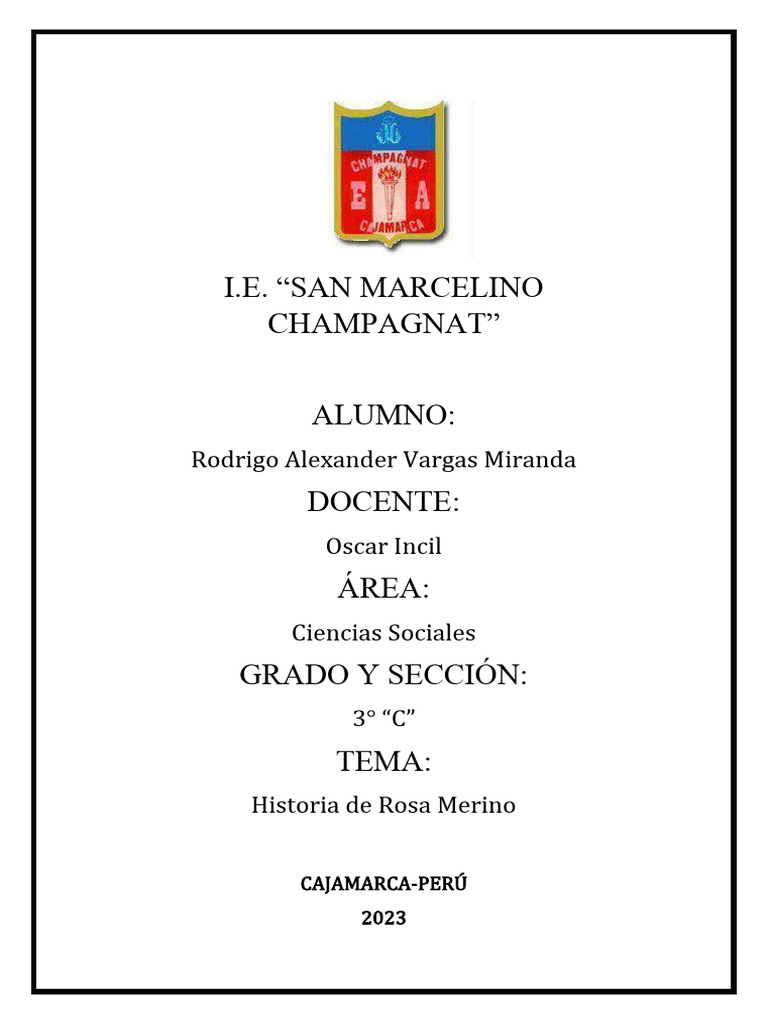 CHAMPAGNAT
E A
CAJAMARCA

I.E. “SAN MARCELINO CHAMPAGNAT”

ALUMNO:

Rodrigo Alexander Vargas Miranda

DOCENTE:

Oscar Incil

ÁREA:

Ciencias Sociales

GRADO Y SECCIÓN:

3° “C”

TEMA:

Historia de Rosa Merino

CAJAMARCA-PERÚ

2023